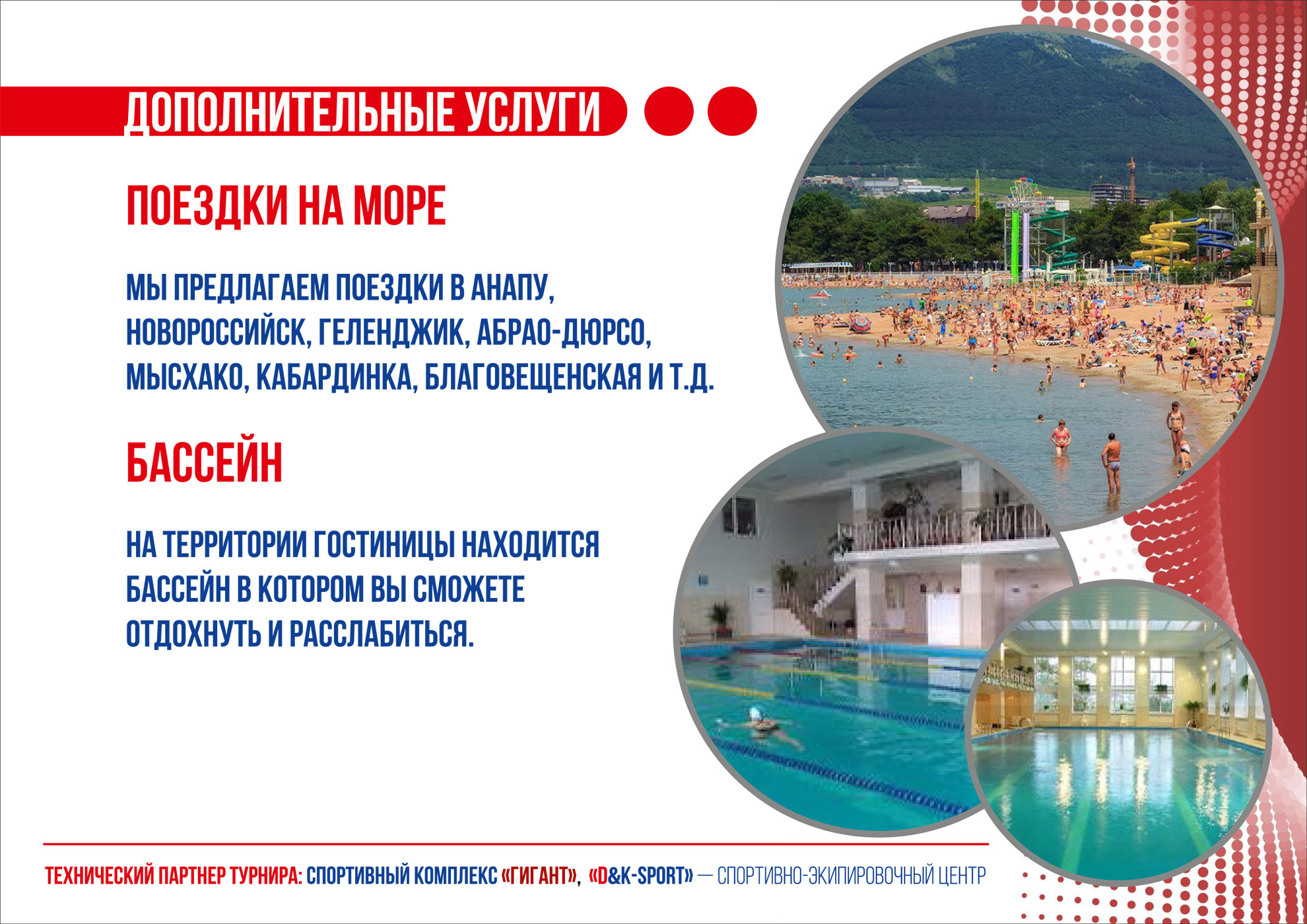 ДОПОЛНИТЕЛЬНЫЕ УСЛУГИ

ПОЕЗДКИ НА МОРЕ

МЫ ПРЕДЛАГАЕМ ПОЕЗДКИ В АНАПУ, НОВОРОССИЙСК, ГЕЛЕНДЖИК, АБРАО-ДЮРСО, МЫСХАКО, КАБАРДИНКА, БЛАГОВЕЩЕНСКАЯ И Т.Д.

БАССЕЙН

НА ТЕРРИТОРИИ ГОСТИНИЦЫ НАХОДИТСЯ БАССЕЙН В КОТОРОМ ВЫ СМОЖЕТЕ ОТДОХНУТЬ И РАССЛАБИТЬСЯ.

ТЕХНИЧЕСКИЙ ПАРТНЕР ТУРНИРА: СПОРТИВНЫЙ КОМПЛЕКС «ГИГАНТ», «D&K-SPORT» — СПОРТИВНО-ЭКИПИРОВОЧНЫЙ ЦЕНТР